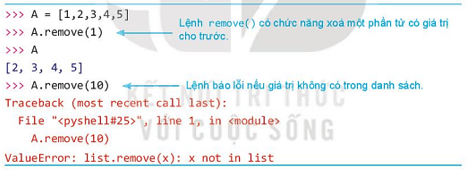 >>> A = [1,2,3,4,5]
>>> A.remove(1)
Lệnh remove() có chức năng xoá một phần tử có giá trị cho trước.
>>> A
[2, 3, 4, 5]
>>> A.remove(10)
Lệnh báo lỗi nếu giá trị không có trong danh sách.
Traceback (most recent call last):
File "<pyshell#25>", line 1, in <module>
A.remove(10)
ValueError: list.remove(x): x not in list

KẾT NỐI TRI THỨC VỚI CUỘC SỐNG